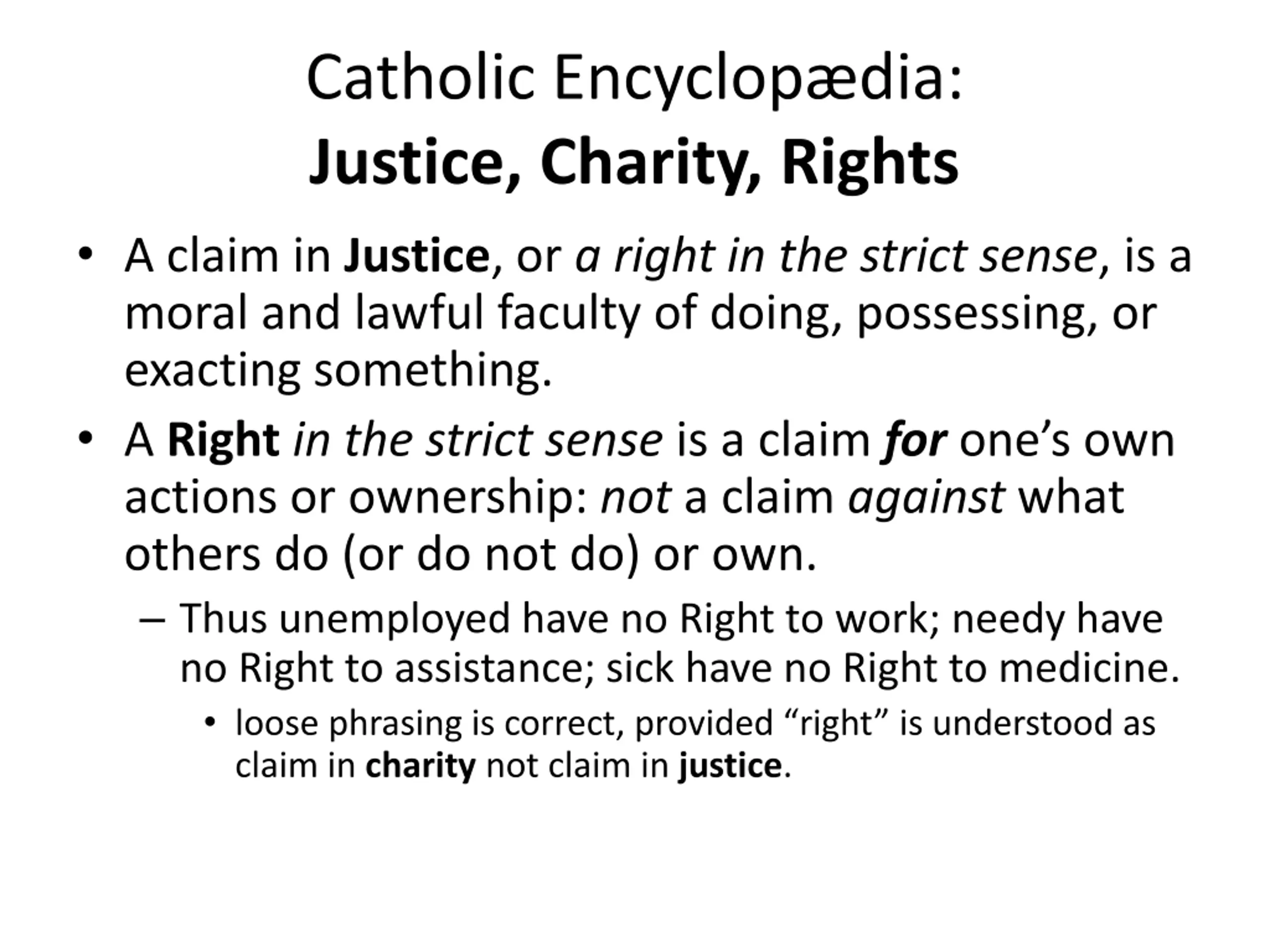 Catholic Encyclopædia:
Justice, Charity, Rights

• A claim in Justice, or a right in the strict sense, is a moral and lawful faculty of doing, possessing, or exacting something.

• A Right in the strict sense is a claim for one's own actions or ownership: not a claim against what others do (or do not do) or own.

– Thus unemployed have no Right to work; needy have no Right to assistance; sick have no Right to medicine.

• loose phrasing is correct, provided "right" is understood as claim in charity not claim in justice.